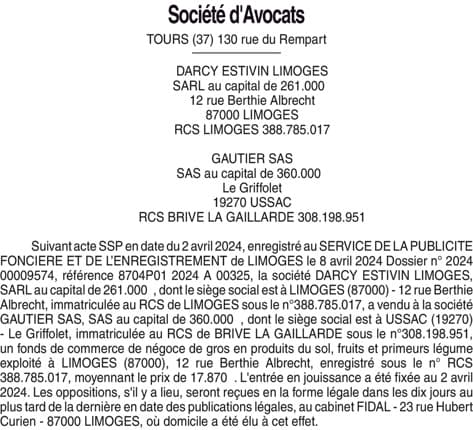 Société d'Avocats

TOURS (37) 130 rue du Rempart

DARCY ESTIVIN LIMOGES
SARL au capital de 261.000
12 rue Berthie Albrecht
87000 LIMOGES
RCS LIMOGES 388.785.017

GAUTIER SAS
SAS au capital de 360.000
Le Griffolet
19270 USSAC
RCS BRIVE LA GAILLARDE 308.198.951

Suivant acte SSP en date du 2 avril 2024, enregistré au SERVICE DE LA PUBLICITE FONCIERE ET DE L'ENREGISTREMENT de LIMOGES le 8 avril 2024 Dossier n° 2024 00009574, référence 8704P01 2024 A 00325, la société DARCY ESTIVIN LIMOGES, SARL au capital de 261.000 , dont le siège social est à LIMOGES (87000) - 12 rue Berthie Albrecht, immatriculée au RCS de LIMOGES sous le n°388.785.017, a vendu à la société GAUTIER SAS, SAS au capital de 360.000 , dont le siège social est à USSAC (19270) - Le Griffolet, immatriculée au RCS de BRIVE LA GAILLARDE sous le n°308.198.951, un fonds de commerce de négoce de gros en produits du sol, fruits et primeurs légume exploité à LIMOGES (87000), 12 rue Berthie Albrecht, enregistré sous le n° RCS 388.785.017, moyennant le prix de 17.870 . L'entrée en jouissance a été fixée au 2 avril 2024. Les oppositions, s'il y a lieu, seront reçues en la forme légale dans les dix jours au plus tard de la dernière en date des publications légales, au cabinet FIDAL - 23 rue Hubert Curien - 87000 LIMOGES, où domicile a été élu à cet effet.